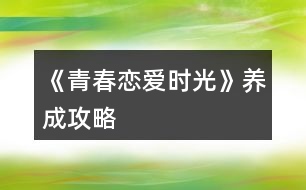 《青春恋爱时光》养成攻略